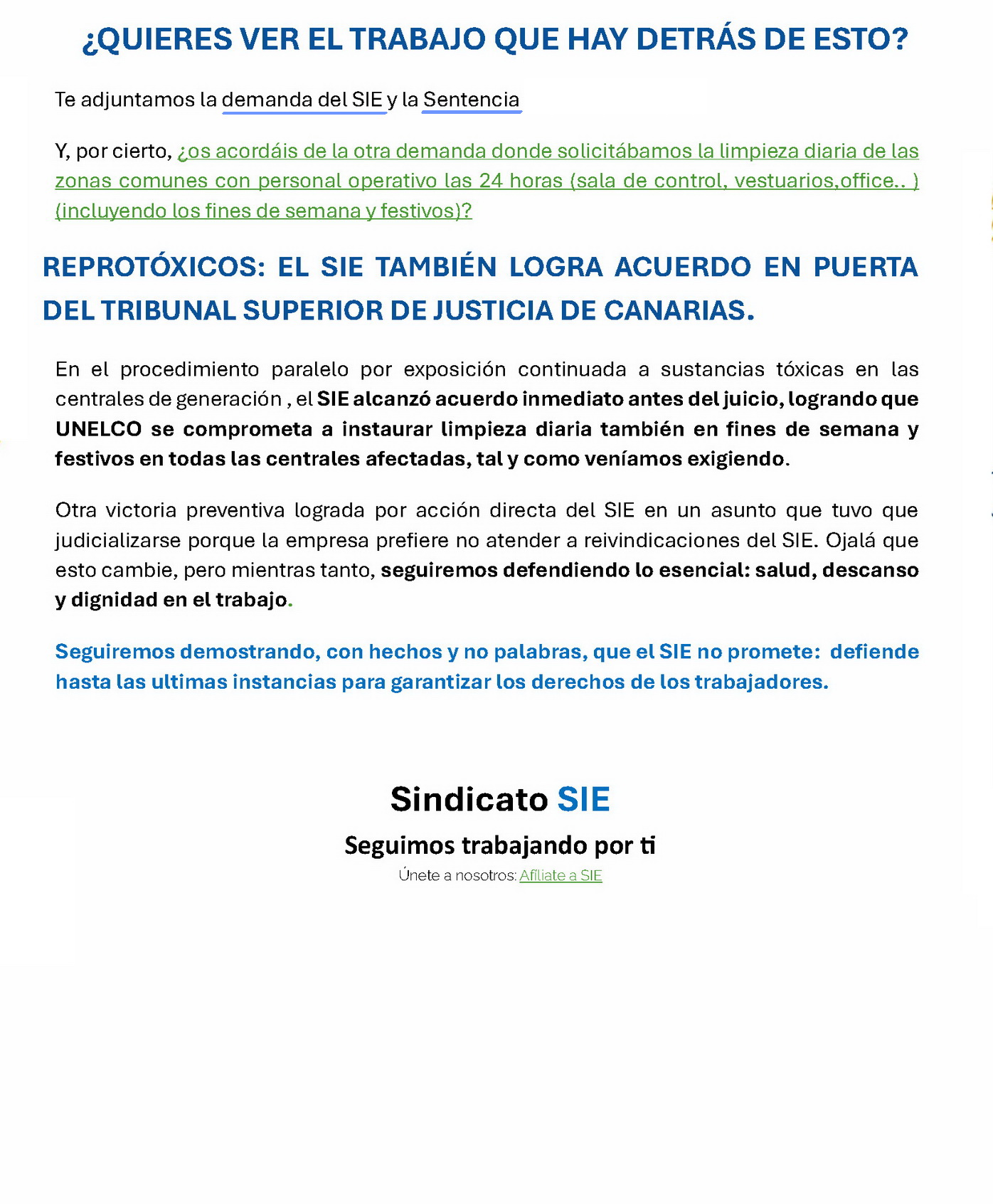 ¿QUIERES VER EL TRABAJO QUE HAY DETRÁS DE ESTO?

Te adjuntamos la demanda del SIE y la Sentencia

Y, por cierto, ¿os acordáis de la otra demanda donde solicitábamos la limpieza diaria de las zonas comunes con personal operativo las 24 horas (sala de control, vestuarios,office.. ) (incluyendo los fines de semana y festivos)?

REPROTÓXICOS: EL SIE TAMBIÉN LOGRA ACUERDO EN PUERTA DEL TRIBUNAL SUPERIOR DE JUSTICIA DE CANARIAS.

En el procedimiento paralelo por exposición continuada a sustancias tóxicas en las centrales de generación , el SIE alcanzó acuerdo inmediato antes del juicio, logrando que UNELCO se comprometa a instaurar limpieza diaria también en fines de semana y festivos en todas las centrales afectadas, tal y como veníamos exigiendo.

Otra victoria preventiva lograda por acción directa del SIE en un asunto que tuvo que judicializarse porque la empresa prefiere no atender a reivindicaciones del SIE. Ojalá que esto cambie, pero mientras tanto, seguiremos defendiendo lo esencial: salud, descanso y dignidad en el trabajo.

Seguiremos demostrando, con hechos y no palabras, que el SIE no promete: defiende hasta las ultimas instancias para garantizar los derechos de los trabajadores.

Sindicato SIE

Seguimos trabajando por ti

Únete a nosotros: Afíliate a SIE